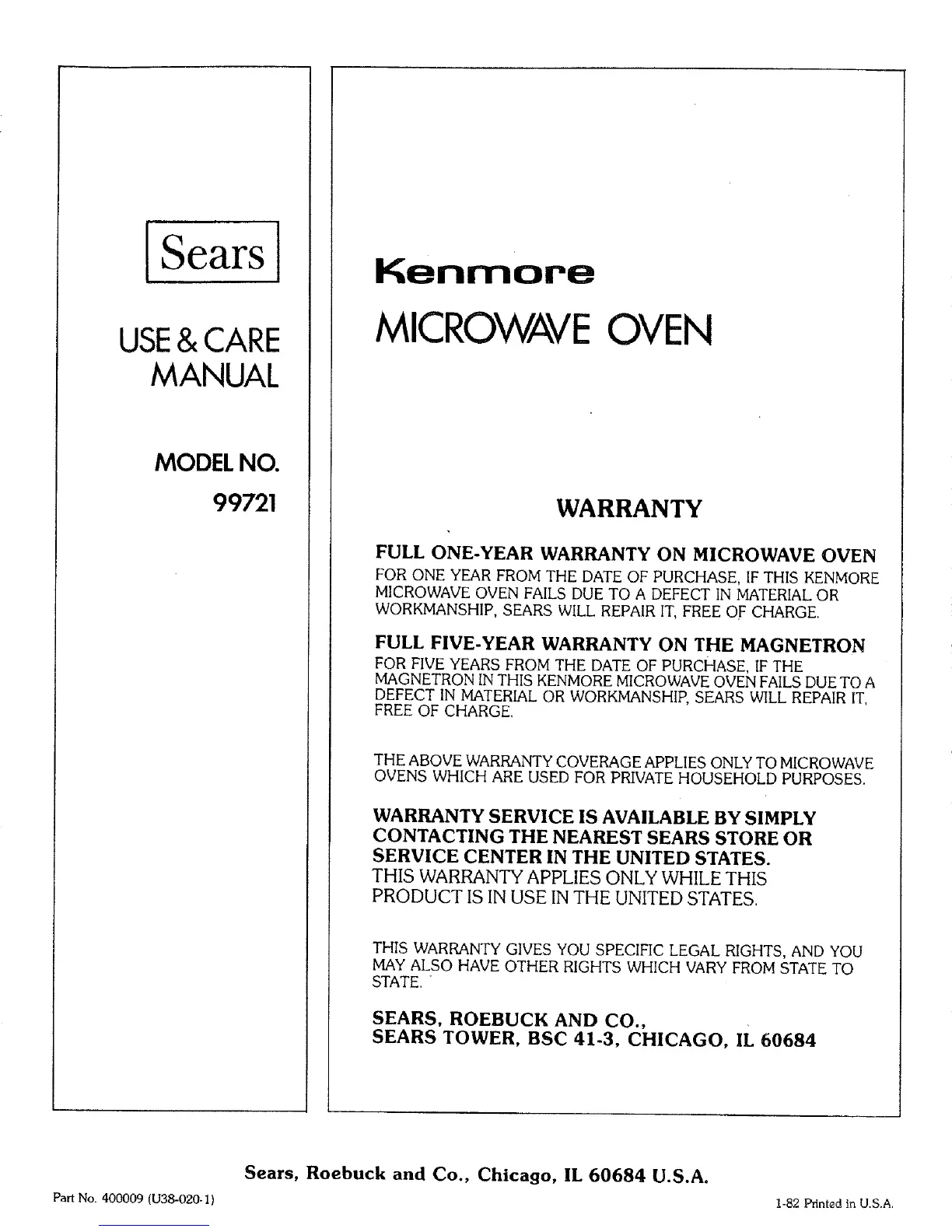 Sears

USE & CARE MANUAL

MODEL NO.
99721

Kenmore

MICROWAVE OVEN

WARRANTY

FULL ONE-YEAR WARRANTY ON MICROWAVE OVEN
FOR ONE YEAR FROM THE DATE OF PURCHASE, IF THIS KENMORE MICROWAVE OVEN FAILS DUE TO A DEFECT IN MATERIAL OR WORKMANSHIP, SEARS WILL REPAIR IT, FREE OF CHARGE.

FULL FIVE-YEAR WARRANTY ON THE MAGNETRON
FOR FIVE YEARS FROM THE DATE OF PURCHASE, IF THE MAGNETRON IN THIS KENMORE MICROWAVE OVEN FAILS DUE TO A DEFECT IN MATERIAL OR WORKMANSHIP, SEARS WILL REPAIR IT, FREE OF CHARGE.

THE ABOVE WARRANTY COVERAGE APPLIES ONLY TO MICROWAVE OVENS WHICH ARE USED FOR PRIVATE HOUSEHOLD PURPOSES.

WARRANTY SERVICE IS AVAILABLE BY SIMPLY CONTACTING THE NEAREST SEARS STORE OR SERVICE CENTER IN THE UNITED STATES.
THIS WARRANTY APPLIES ONLY WHILE THIS PRODUCT IS IN USE IN THE UNITED STATES.

THIS WARRANTY GIVES YOU SPECIFIC LEGAL RIGHTS, AND YOU MAY ALSO HAVE OTHER RIGHTS WHICH VARY FROM STATE TO STATE.

SEARS, ROEBUCK AND CO.,
SEARS TOWER, BSC 41-3, CHICAGO, IL 60684

Sears, Roebuck and Co., Chicago, IL 60684 U.S.A.

Part No. 400009 (U38-020-1)

1-82 Printed in U.S.A.